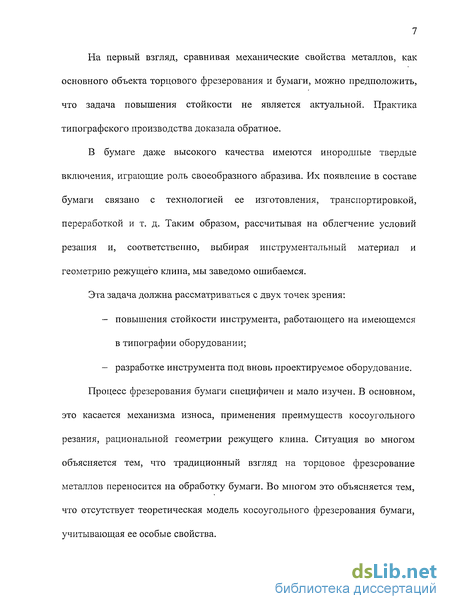 7

На первый взгляд, сравнивая механические свойства металлов, как основного объекта торцового фрезерования и бумаги, можно предположить, что задача повышения стойкости не является актуальной. Практика типографского производства доказала обратное.

В бумаге даже высокого качества имеются инородные твердые включения, играющие роль своеобразного абразива. Их появление в составе бумаги связано с технологией ее изготовления, транспортировкой, переработкой и т. д. Таким образом, рассчитывая на облегчение условий резания и, соответственно, выбирая инструментальный материал и геометрию режущего клина, мы заведомо ошибаемся.

Эта задача должна рассматриваться с двух точек зрения:

– повышения стойкости инструмента, работающего на имеющемся в типографии оборудовании;

– разработке инструмента под вновь проектируемое оборудование.

Процесс фрезерования бумаги специфичен и мало изучен. В основном, это касается механизма износа, применения преимуществ косоугольного резания, рациональной геометрии режущего клина. Ситуация во многом объясняется тем, что традиционный взгляд на торцовое фрезерование металлов переносится на обработку бумаги. Во многом это объясняется тем, что отсутствует теоретическая модель косоугольного фрезерования бумаги, учитывающая ее особые свойства.

dsLib.net
библиотека диссертаций